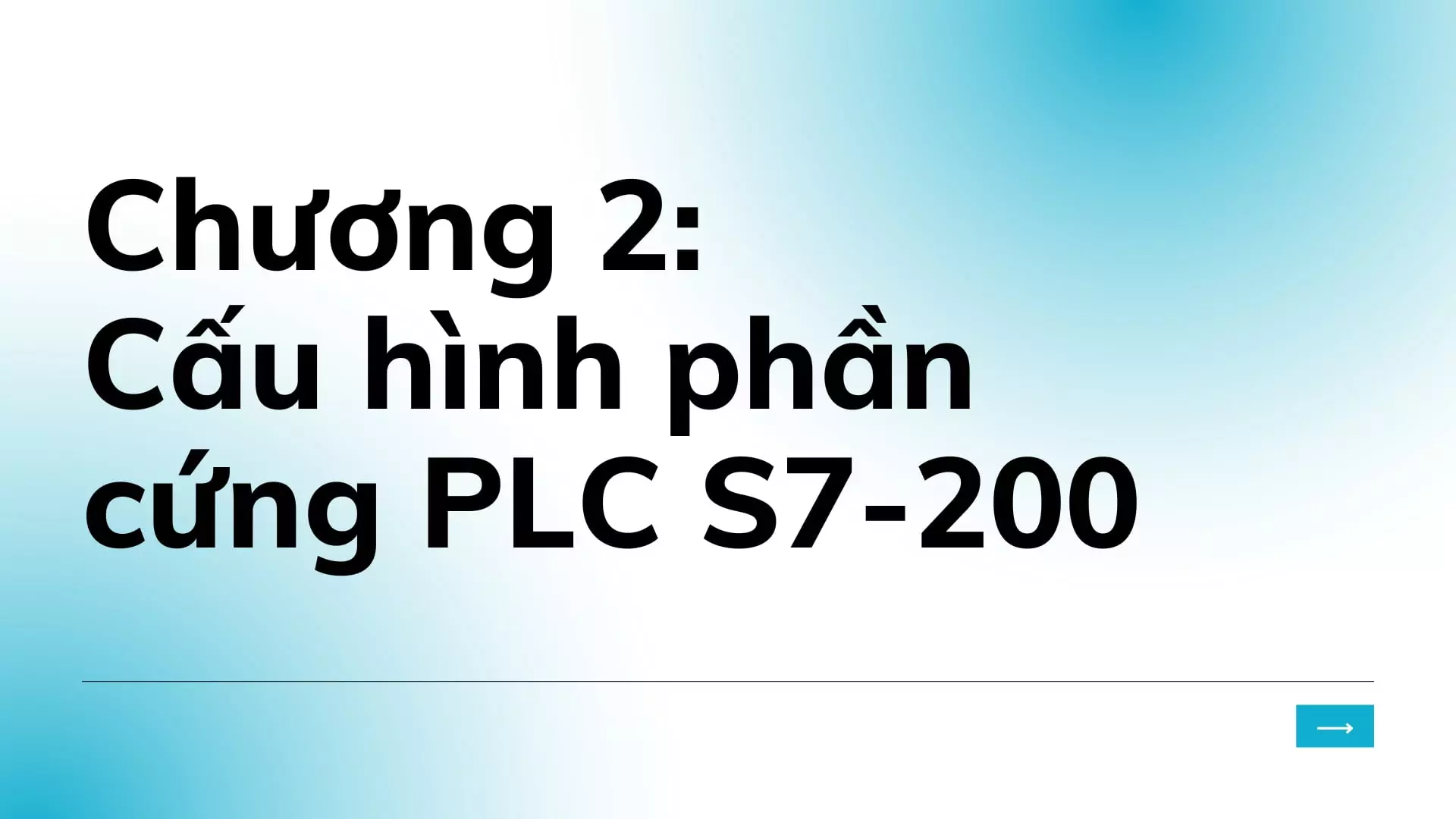 Chương 2:
Cấu hình phần cứng PLC S7-200